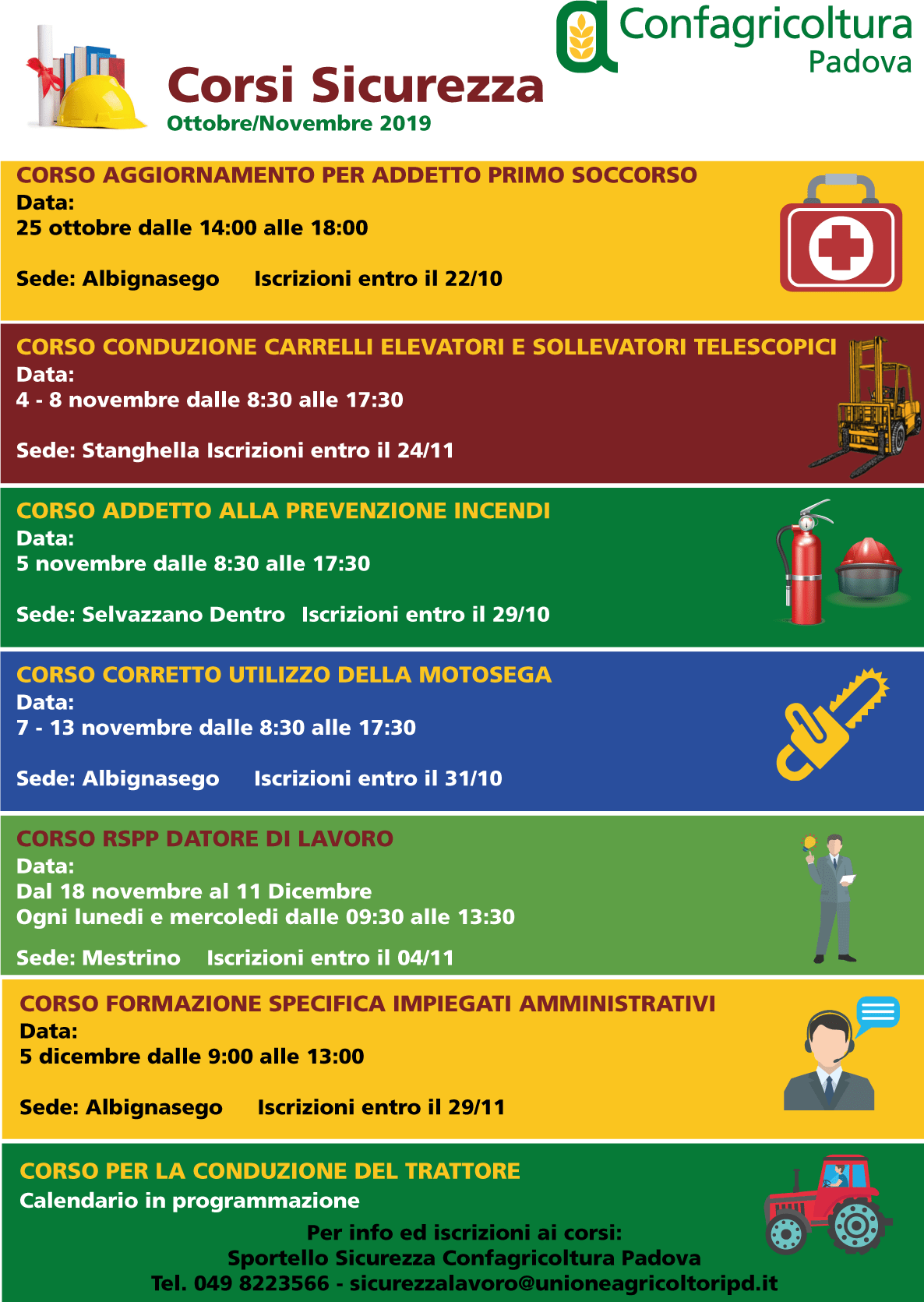 Confagricoltura
Padova

Corsi Sicurezza
Ottobre/Novembre 2019

CORSO AGGIORNAMENTO PER ADDETTO PRIMO SOCCORSO
Data:
25 ottobre dalle 14:00 alle 18:00

Sede: Albignasego Iscrizioni entro il 22/10

CORSO CONDUZIONE CARRELLI ELEVATORI E SOLLEVATORI TELESCOPICI
Data:
4 - 8 novembre dalle 8:30 alle 17:30

Sede: Stanghella Iscrizioni entro il 24/11

CORSO ADDETTO ALLA PREVENZIONE INCENDI
Data:
5 novembre dalle 8:30 alle 17:30

Sede: Selvazzano Dentro Iscrizioni entro il 29/10

CORSO CORRETTO UTILIZZO DELLA MOTOSEGA
Data:
7 - 13 novembre dalle 8:30 alle 17:30

Sede: Albignasego Iscrizioni entro il 31/10

CORSO RSPP DATORE DI LAVORO
Data:
Dal 18 novembre al 11 Dicembre
Ogni lunedi e mercoledi dalle 09:30 alle 13:30

Sede: Mestrino Iscrizioni entro il 04/11

CORSO FORMAZIONE SPECIFICA IMPIEGATI AMMINISTRATIVI
Data:
5 dicembre dalle 9:00 alle 13:00

Sede: Albignasego Iscrizioni entro il 29/11

CORSO PER LA CONDUZIONE DEL TRATTORE
Calendario in programmazione

Per info ed iscrizioni ai corsi:
Sportello Sicurezza Confagricoltura Padova
Tel. 049 8223566 - sicurezzalavoro@unioneagricoltoripd.it